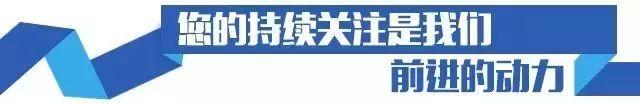 您的持续关注是我们
前进的动力